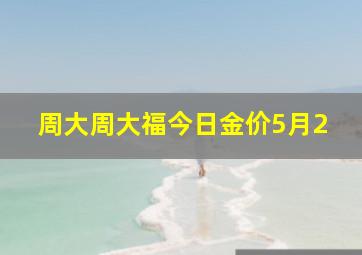 周大周大福今日金价5月2